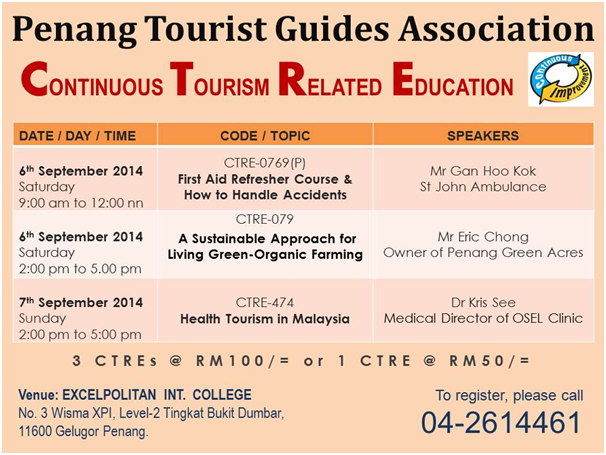 Penang Tourist Guides Association

CONTINUOUS TOURISM RELATED EDUCATION

Continuous Improvement

| DATE / DAY / TIME | CODE / TOPIC | SPEAKERS |
|---|---|---|
| 6$^{th}$ September 2014 Saturday 9:00 am to 12:00 nn | CTRE-0769(P) First Aid Refresher Course & How to Handle Accidents | Mr Gan Hoo Kok St John Ambulance |
| 6$^{th}$ September 2014 Saturday 2:00 pm to 5.00 pm | CTRE-079 A Sustainable Approach for Living Green-Organic Farming | Mr Eric Chong Owner of Penang Green Acres |
| 7$^{th}$ September 2014 Sunday 2:00 pm to 5:00 pm | CTRE-474 Health Tourism in Malaysia | Dr Kris See Medical Director of OSEL Clinic |

3 CTREs @ RM100/= or 1 CTRE @ RM50/=

Venue: EXCELPOLITAN INT. COLLEGE
No. 3 Wisma XPI, Level-2 Tingkat Bukit Dumbar, 11600 Gelugor Penang.

To register, please call
04-2614461